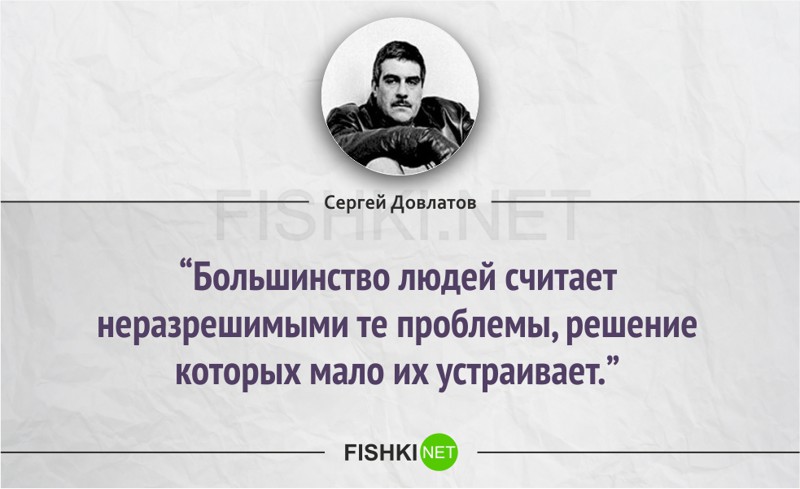 Сергей Довлатов

FISHKI.NET

“Большинство людей считает неразрешимыми те проблемы, решение которых мало их устраивает.”

FISHKI NET